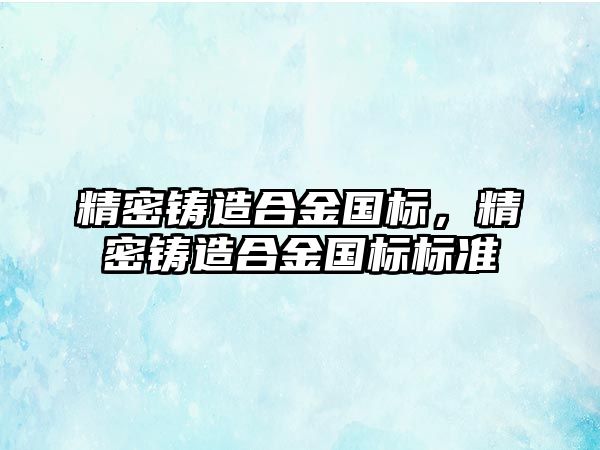 精密铸造合金国标，精密铸造合金国标标准